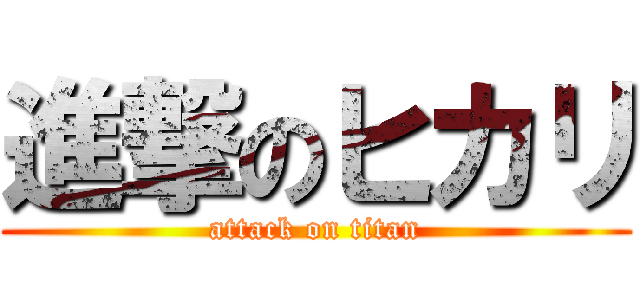 進撃のヒカリ

attack on titan